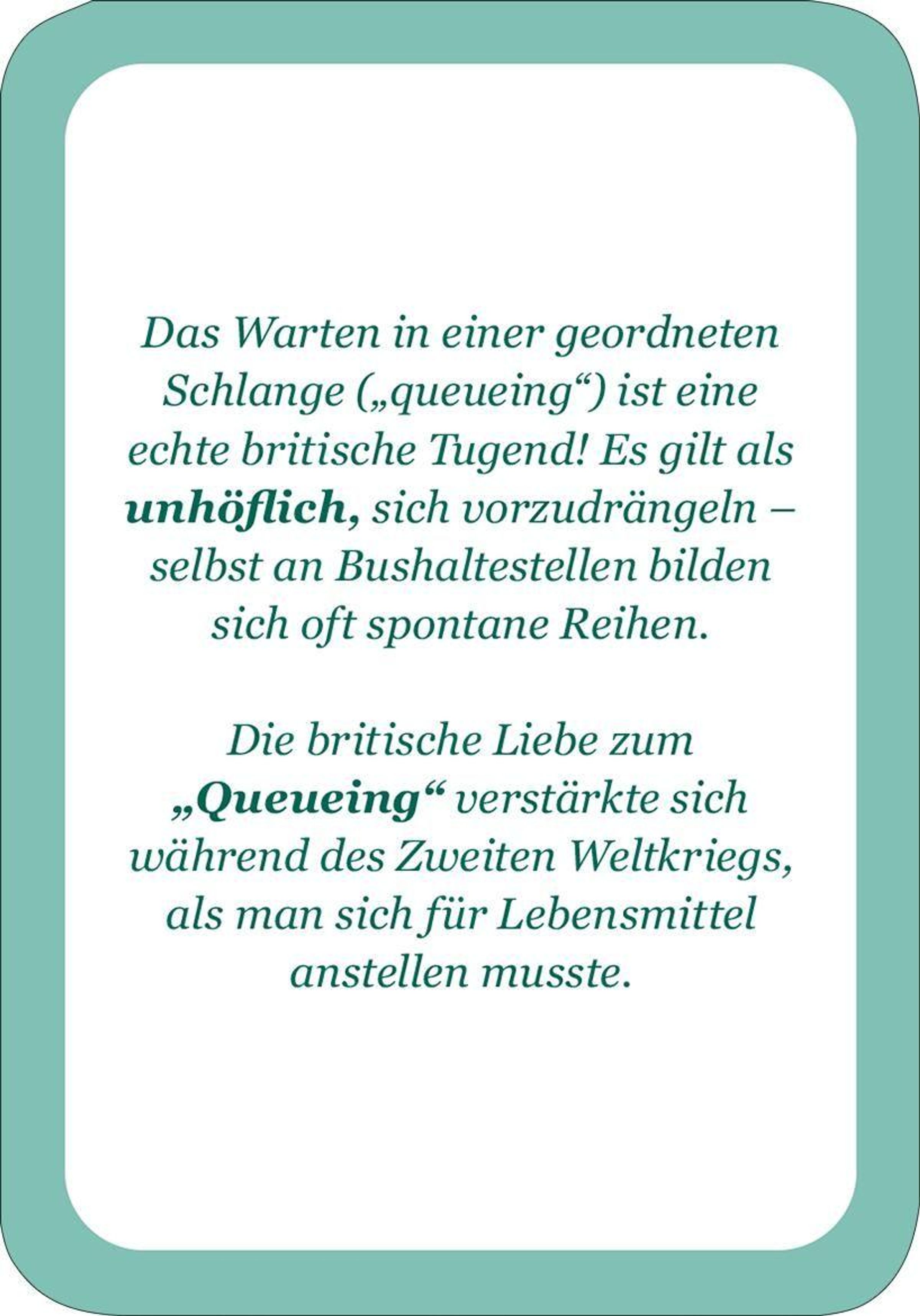 Das Warten in einer geordneten Schlange („queueing“) ist eine echte britische Tugend! Es gilt als unhöflich, sich vorzudrängeln – selbst an Bushaltestellen bilden sich oft spontane Reihen.

Die britische Liebe zum „Queueing“ verstärkte sich während des Zweiten Weltkriegs, als man sich für Lebensmittel anstellen musste.